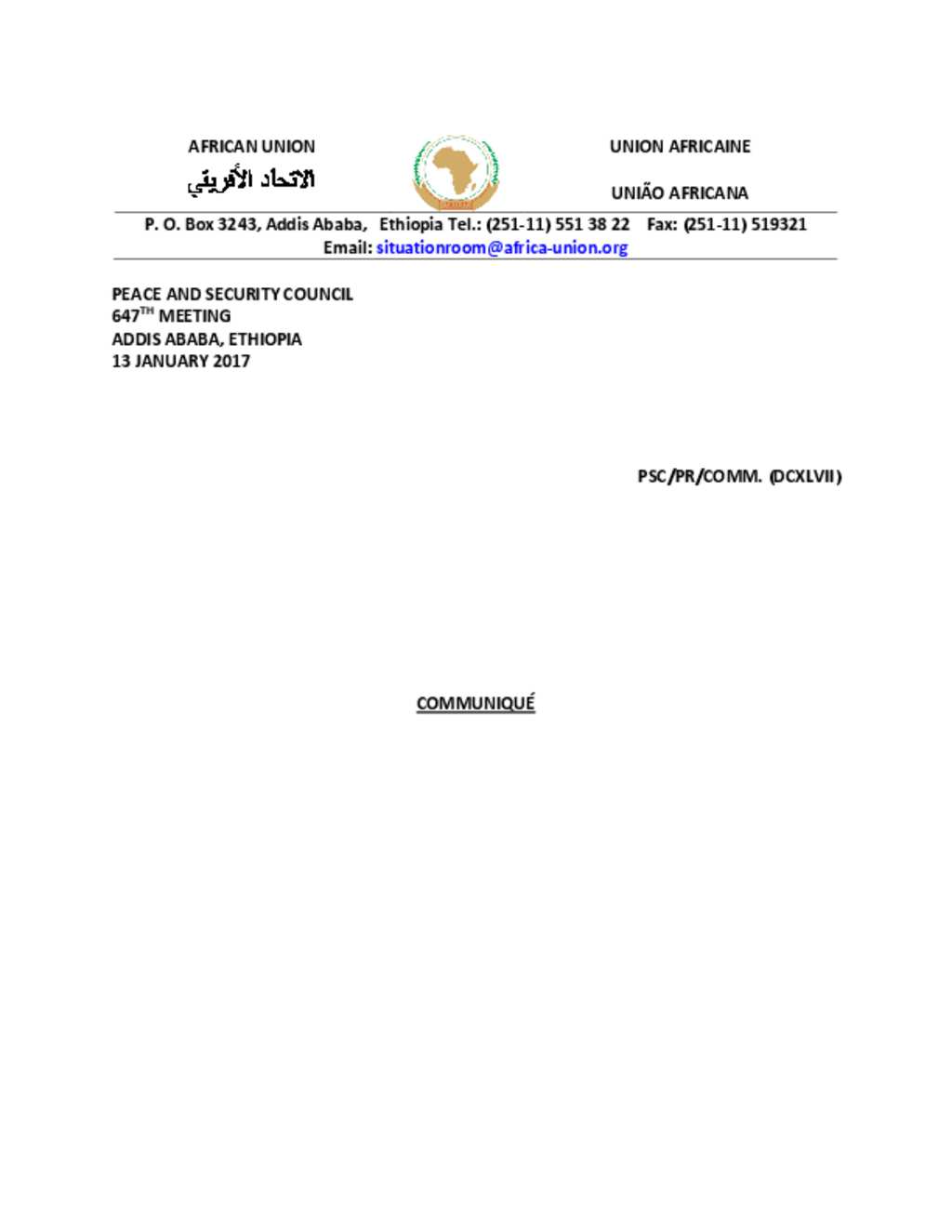 AFRICAN UNION

الاتحاد الأفريقي

UNION AFRICAINE

UNIÃO AFRICANA

P. O. Box 3243, Addis Ababa, Ethiopia Tel.: (251-11) 551 38 22 Fax: (251-11) 519321
Email: situationroom@africa-union.org

PEACE AND SECURITY COUNCIL
647$^{TH}$ MEETING
ADDIS ABABA, ETHIOPIA
13 JANUARY 2017

PSC/PR/COMM. (DCXLVII)

COMMUNIQUÉ